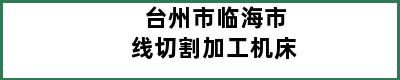 台州市临海市
线切割加工机床